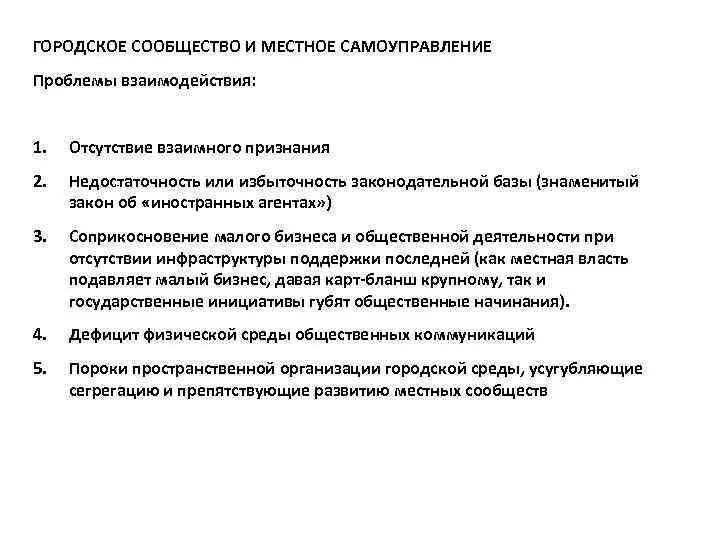 ГОРОДСКОЕ СООБЩЕСТВО И МЕСТНОЕ САМОУПРАВЛЕНИЕ

Проблемы взаимодействия:

1. Отсутствие взаимного признания

2. Недостаточность или избыточность законодательной базы (знаменитый закон об «иностранных агентах»)

3. Соприкосновение малого бизнеса и общественной деятельности при отсутствии инфраструктуры поддержки последней (как местная власть подавляет малый бизнес, давая карт-бланш крупному, так и государственные инициативы губят общественные начинания).

4. Дефицит физической среды общественных коммуникаций

5. Пороки пространственной организации городской среды, усугубляющие сегрегацию и препятствующие развитию местных сообществ